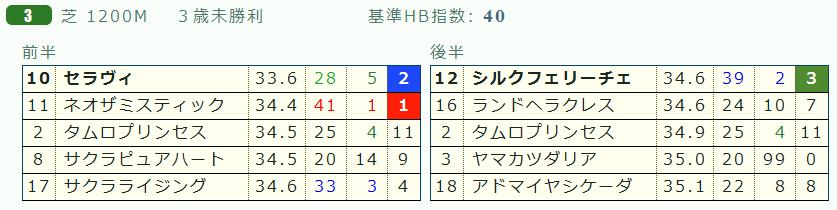 3 芝 1200M 3歳未勝利 基準HB指数: 40

前半

| 10 | セラヴィ | 33.6 | 28 | 5 | 2 |
|---|---|---|---|---|---|
| 11 | ネオザミスティック | 34.4 | 41 | 1 | 1 |
| 2 | タムロプリンセス | 34.5 | 25 | 4 | 11 |
| 8 | サクラピュアハート | 34.5 | 20 | 14 | 9 |
| 17 | サクラライジング | 34.6 | 33 | 3 | 4 |

後半

| 12 | シルクフェリーチェ | 34.6 | 39 | 2 | 3 |
|---|---|---|---|---|---|
| 16 | ランドヘラクレス | 34.6 | 24 | 10 | 7 |
| 2 | タムロプリンセス | 34.9 | 25 | 4 | 11 |
| 3 | ヤマカツダリア | 35.0 | 20 | 99 | 0 |
| 18 | アドマイヤシケーダ | 35.1 | 22 | 8 | 8 |